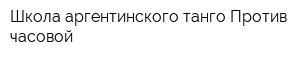 Школа аргентинского танго Против часовой